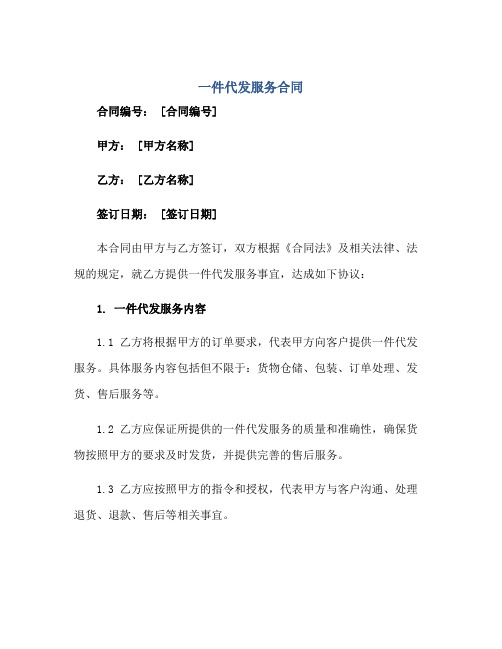 一件代发服务合同

合同编号：［合同编号］

甲方：［甲方名称］

乙方：［乙方名称］

签订日期：［签订日期］

本合同由甲方与乙方签订，双方根据《合同法》及相关法律、法规的规定，就乙方提供一件代发服务事宜，达成如下协议：

1. 一件代发服务内容

1.1 乙方将根据甲方的订单要求，代表甲方向客户提供一件代发服务。具体服务内容包括但不限于：货物仓储、包装、订单处理、发货、售后服务等。

1.2 乙方应保证所提供的一件代发服务的质量和准确性，确保货物按照甲方的要求及时发货，并提供完善的售后服务。

1.3 乙方应按照甲方的指令和授权，代表甲方与客户沟通、处理退货、退款、售后等相关事宜。